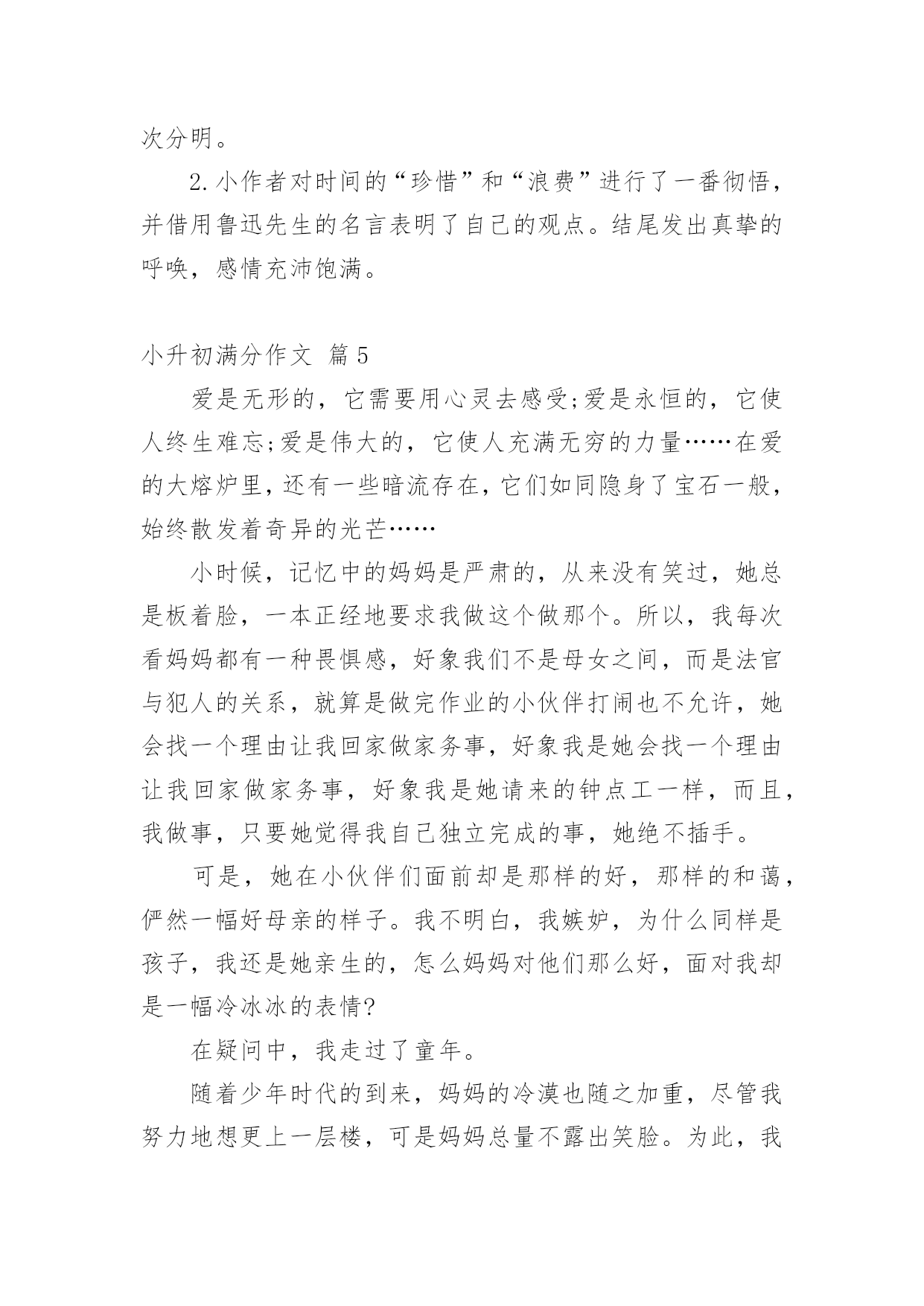 次分明。

2.小作者对时间的“珍惜”和“浪费”进行了一番彻悟，并借用鲁迅先生的名言表明了自己的观点。结尾发出真挚的呼唤，感情充沛饱满。

小升初满分作文 篇5

爱是无形的，它需要用心灵去感受;爱是永恒的，它使人终生难忘;爱是伟大的，它使人充满无穷的力量……在爱的大熔炉里，还有一些暗流存在，它们如同隐身了宝石一般，始终散发着奇异的光芒……

小时候，记忆中的妈妈是严肃的，从来没有笑过，她总是板着脸，一本正经地要求我做这个做那个。所以，我每次看妈妈都有一种畏惧感，好象我们不是母女之间，而是法官与犯人的关系，就算是做完作业的小伙伴打闹也不允许，她会找一个理由让我回家做家务事，好象我是她会找一个理由让我回家做家务事，好象我是她请来的钟点工一样，而且，我做事，只要她觉得我自己独立完成的事，她绝不插手。

可是，她在小伙伴们面前却是那样的好，那样的和蔼，俨然一幅好母亲的样子。我不明白，我嫉妒，为什么同样是孩子，我还是她亲生的，怎么妈妈对他们那么好，面对我却是一幅冷冰冰的表情?

在疑问中，我走过了童年。

随着少年时代的到来，妈妈的冷漠也随之加重，尽管我努力地想更上一层楼，可是妈妈总量不露出笑脸。为此，我